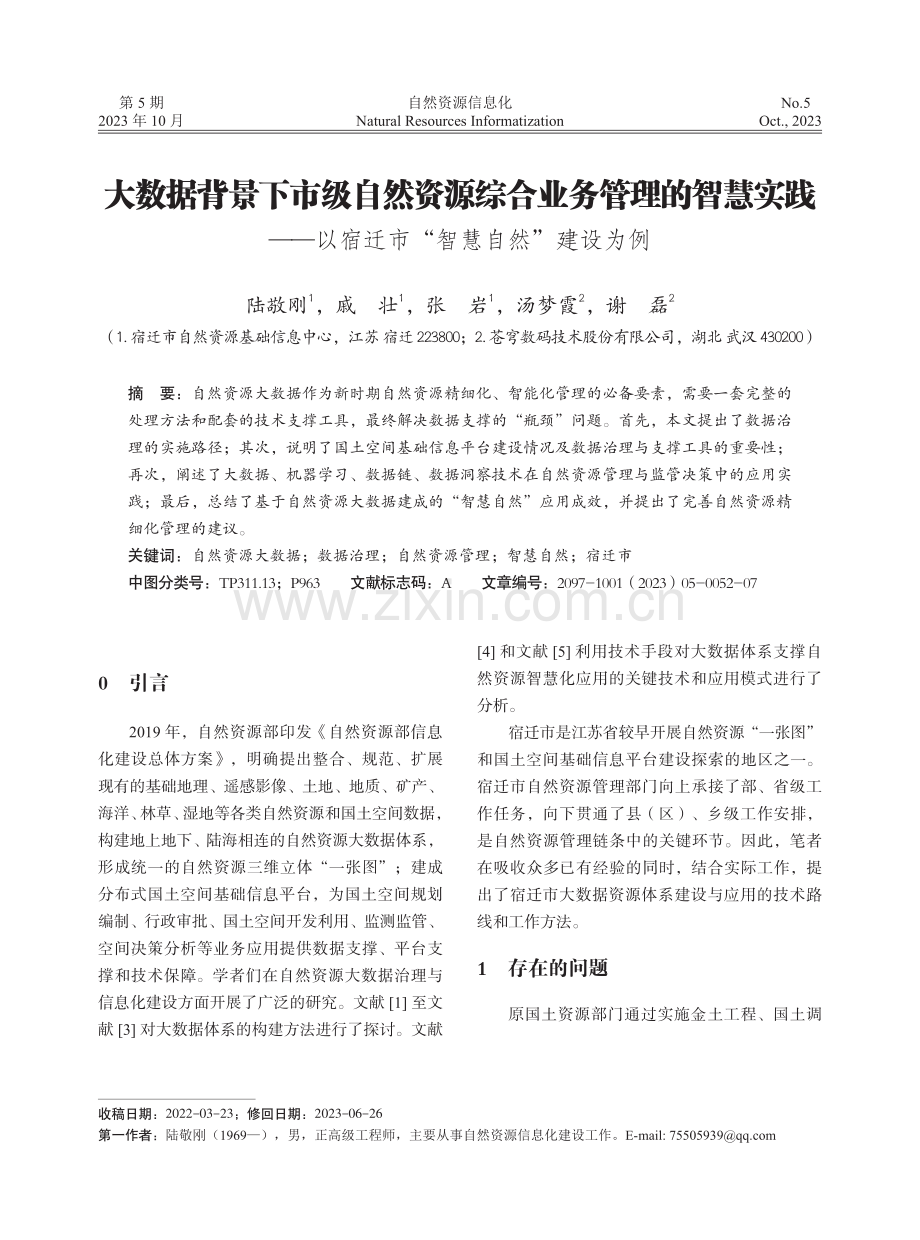 第 5 期
2023 年 10 月

自然资源信息化
Natural Resources Informatization

No.5
Oct., 2023

大数据背景下市级自然资源综合业务管理的智慧实践
——以宿迁市“智慧自然”建设为例

陆敬刚$^1$，戚　壮$^1$，张　岩$^1$，汤梦霞$^2$，谢　磊$^2$
（1. 宿迁市自然资源基础信息中心，江苏 宿迁 223800；2. 苍穹数码技术股份有限公司，湖北 武汉 430200）

摘　要：自然资源大数据作为新时期自然资源精细化、智能化管理的必备要素，需要一套完整的处理方法和配套的技术支撑工具，最终解决数据支撑的“瓶颈”问题。首先，本文提出了数据治理的实施路径；其次，说明了国土空间基础信息平台建设情况及数据治理与支撑工具的重要性；再次，阐述了大数据、机器学习、数据链、数据洞察技术在自然资源管理与监管决策中的应用实践；最后，总结了基于自然资源大数据建成的“智慧自然”应用成效，并提出了完善自然资源精细化管理的建议。
关键词：自然资源大数据；数据治理；自然资源管理；智慧自然；宿迁市
中图分类号：TP311.13；P963　　文献标志码：A　　文章编号：2097-1001（2023）05-0052-07

www.zixin.com.cn

0　引言

2019 年，自然资源部印发《自然资源部信息化建设总体方案》，明确提出整合、规范、扩展现有的基础地理、遥感影像、土地、地质、矿产、海洋、林草、湿地等各类自然资源和国土空间数据，构建地上地下、陆海相连的自然资源大数据体系，形成统一的自然资源三维立体“一张图”；建成分布式国土空间基础信息平台，为国土空间规划编制、行政审批、国土空间开发利用、监测监管、空间决策分析等业务应用提供数据支撑、平台支撑和技术保障。学者们在自然资源大数据治理与信息化建设方面开展了广泛的研究。文献 [1] 至文献 [3] 对大数据体系的构建方法进行了探讨。文献 [4] 和文献 [5] 利用技术手段对大数据体系支撑自然资源智慧化应用的关键技术和应用模式进行了分析。

宿迁市是江苏省较早开展自然资源“一张图”和国土空间基础信息平台建设探索的地区之一。宿迁市自然资源管理部门向上承接了部、省级工作任务，向下贯通了县（区）、乡级工作安排，是自然资源管理链条中的关键环节。因此，笔者在吸收众多已有经验的同时，结合实际工作，提出了宿迁市大数据资源体系建设与应用的技术路线和工作方法。

1　存在的问题

原国土资源部门通过实施金土工程、国土调

收稿日期：2022-03-23；修回日期：2023-06-26
第一作者：陆敬刚（1969—），男，正高级工程师，主要从事自然资源信息化建设工作。E-mail: 75505939@qq.com